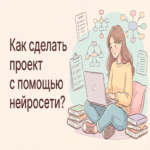 Как сделать проект с помощью нейросети?